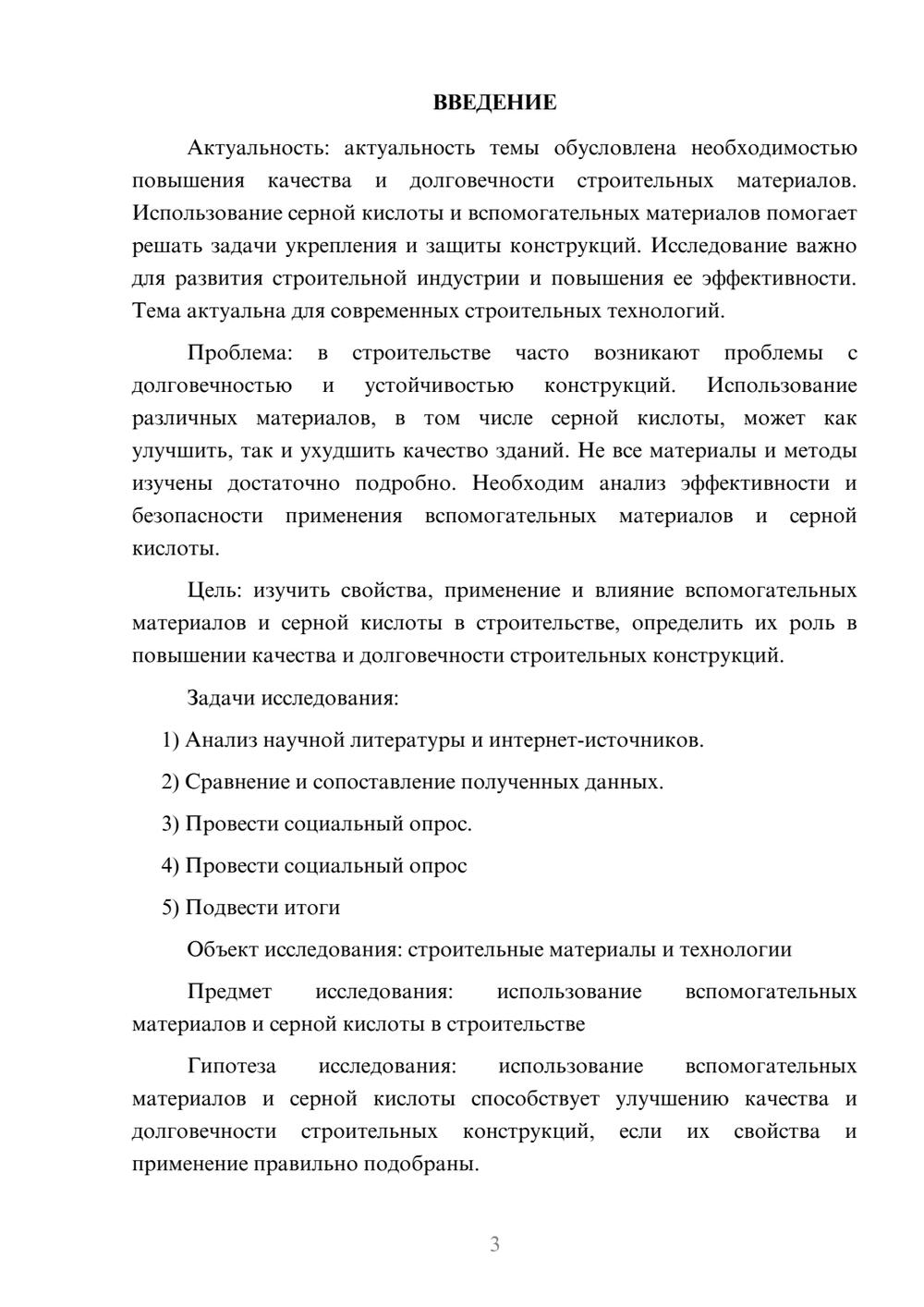 ВВЕДЕНИЕ

Актуальность: актуальность темы обусловлена необходимостью повышения качества и долговечности строительных материалов. Использование серной кислоты и вспомогательных материалов помогает решать задачи укрепления и защиты конструкций. Исследование важно для развития строительной индустрии и повышения ее эффективности. Тема актуальна для современных строительных технологий.

Проблема: в строительстве часто возникают проблемы с долговечностью и устойчивостью конструкций. Использование различных материалов, в том числе серной кислоты, может как улучшить, так и ухудшить качество зданий. Не все материалы и методы изучены достаточно подробно. Необходим анализ эффективности и безопасности применения вспомогательных материалов и серной кислоты.

Цель: изучить свойства, применение и влияние вспомогательных материалов и серной кислоты в строительстве, определить их роль в повышении качества и долговечности строительных конструкций.

Задачи исследования:

1) Анализ научной литературы и интернет-источников.

2) Сравнение и сопоставление полученных данных.

3) Провести социальный опрос.

4) Провести социальный опрос

5) Подвести итоги

Объект исследования: строительные материалы и технологии

Предмет исследования: использование вспомогательных материалов и серной кислоты в строительстве

Гипотеза исследования: использование вспомогательных материалов и серной кислоты способствует улучшению качества и долговечности строительных конструкций, если их свойства и применение правильно подобраны.

3